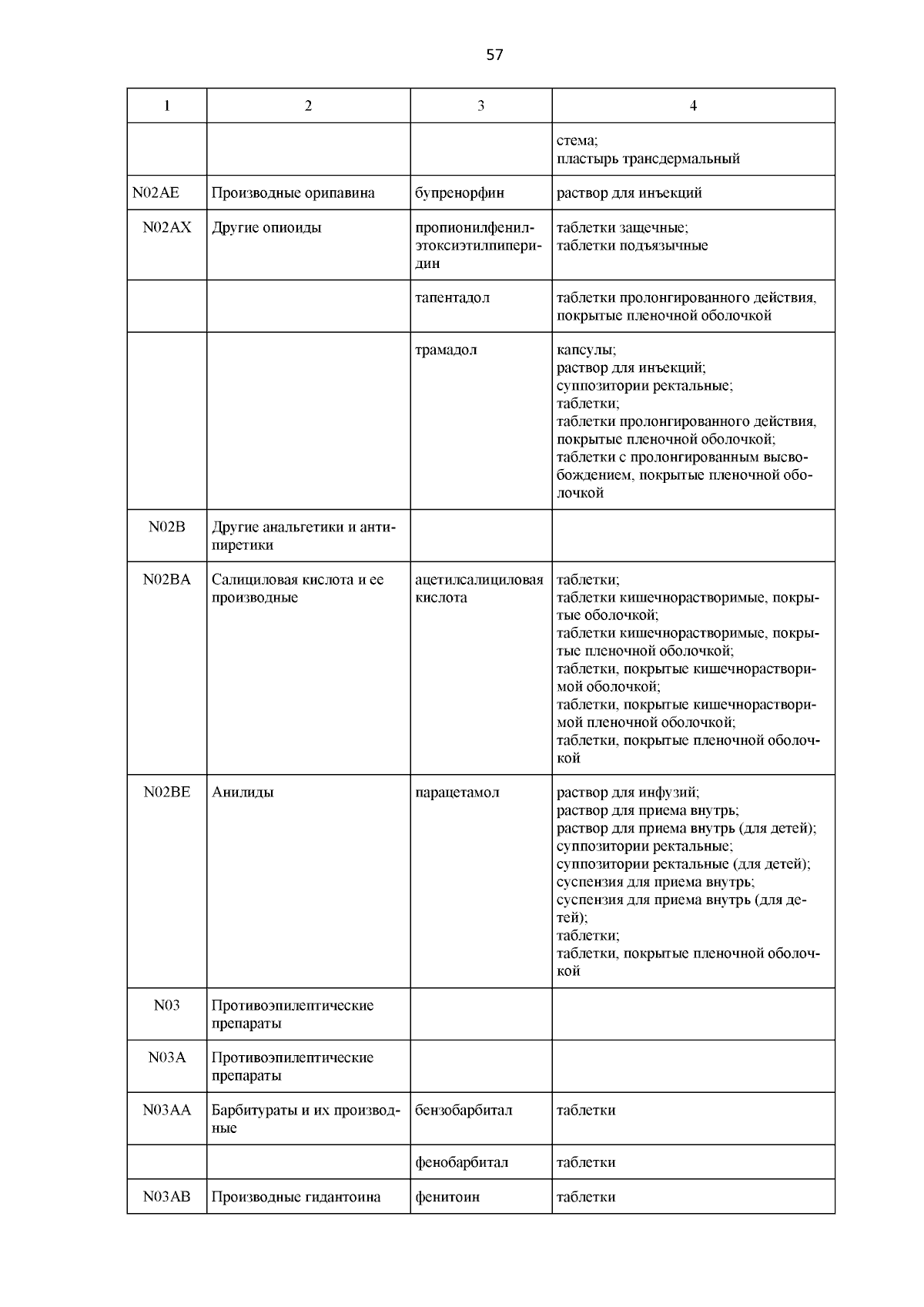 57

| 1 | 2 | 3 | 4 |
|---|---|---|---|
| | | | стема; пластырь трансдермальный |
| N02AE | Производные орипавина | бупренорфин | раствор для инъекций |
| N02AX | Другие опиоиды | пропионилфенилэтоксиэтилпиперидин | таблетки защечные; таблетки подъязычные |
| | | тапентадол | таблетки пролонгированного действия, покрытые пленочной оболочкой |
| | | трамадол | капсулы; раствор для инъекций; суппозитории ректальные; таблетки; таблетки пролонгированного действия, покрытые пленочной оболочкой; таблетки с пролонгированным высвобождением, покрытые пленочной оболочкой |
| N02B | Другие анальгетики и антипиретики | | |
| N02BA | Салициловая кислота и ее производные | ацетилсалициловая кислота | таблетки; таблетки кишечнорастворимые, покрытые оболочкой; таблетки кишечнорастворимые, покрытые пленочной оболочкой; таблетки, покрытые кишечнорастворимой оболочкой; таблетки, покрытые кишечнорастворимой пленочной оболочкой; таблетки, покрытые пленочной оболочкой |
| N02BE | Анилиды | парацетамол | раствор для инфузий; раствор для приема внутрь; раствор для приема внутрь (для детей); суппозитории ректальные; суппозитории ректальные (для детей); суспензия для приема внутрь; суспензия для приема внутрь (для детей); таблетки; таблетки, покрытые пленочной оболочкой |
| N03 | Противоэпилептические препараты | | |
| N03A | Противоэпилептические препараты | | |
| N03AA | Барбитураты и их производные | бензобарбитал | таблетки |
| | | фенобарбитал | таблетки |
| N03AB | Производные гидантоина | фенитоин | таблетки |